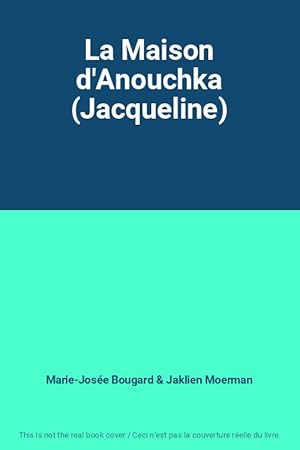 La Maison d'Anouchka (Jacqueline)

Marie-Josée Bougard & Jaklien Moerman

This is not the real book cover / Ceci n'est pas la couverture réelle du livre